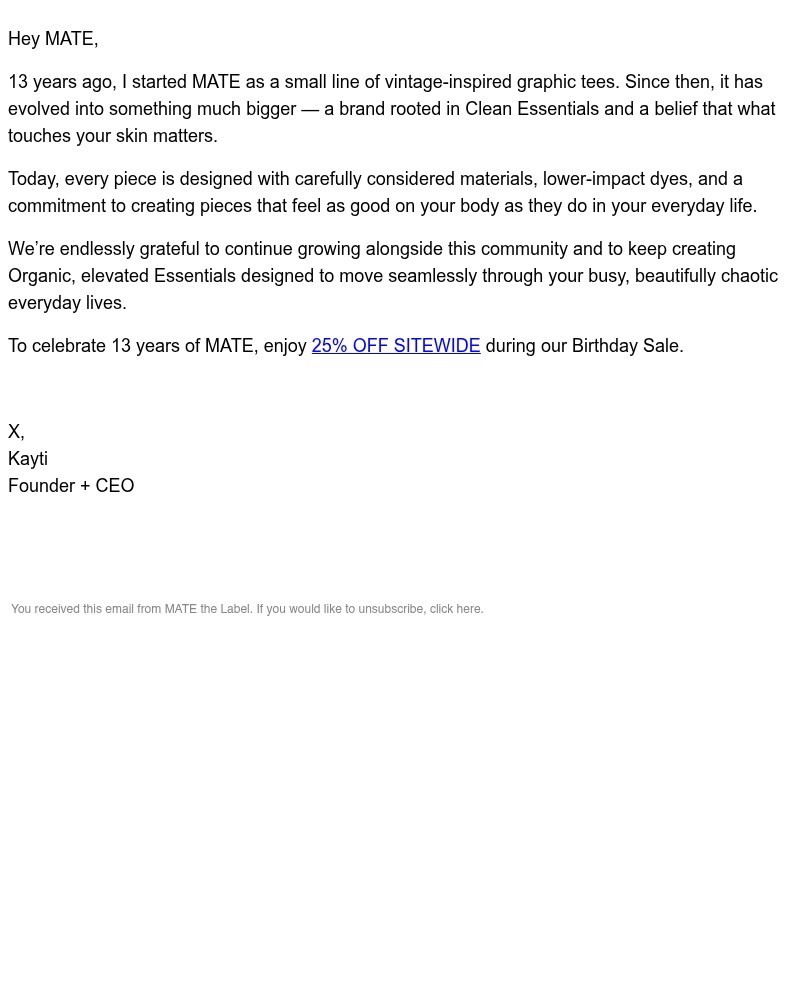 Hey MATE,

13 years ago, I started MATE as a small line of vintage-inspired graphic tees. Since then, it has evolved into something much bigger — a brand rooted in Clean Essentials and a belief that what touches your skin matters.

Today, every piece is designed with carefully considered materials, lower-impact dyes, and a commitment to creating pieces that feel as good on your body as they do in your everyday life.

We're endlessly grateful to continue growing alongside this community and to keep creating Organic, elevated Essentials designed to move seamlessly through your busy, beautifully chaotic everyday lives.

To celebrate 13 years of MATE, enjoy 25% OFF SITEWIDE during our Birthday Sale.

X,
Kayti
Founder + CEO

You received this email from MATE the Label. If you would like to unsubscribe, click here.